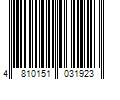 4 810151 031923